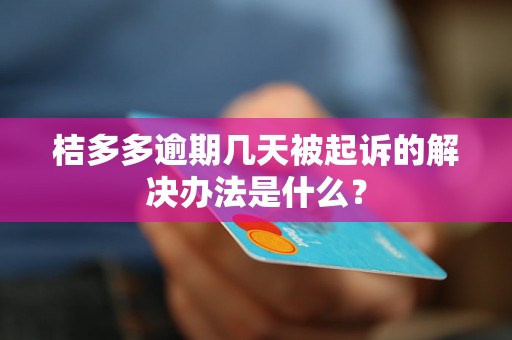 桔多多逾期几天被起诉的解决办法是什么？